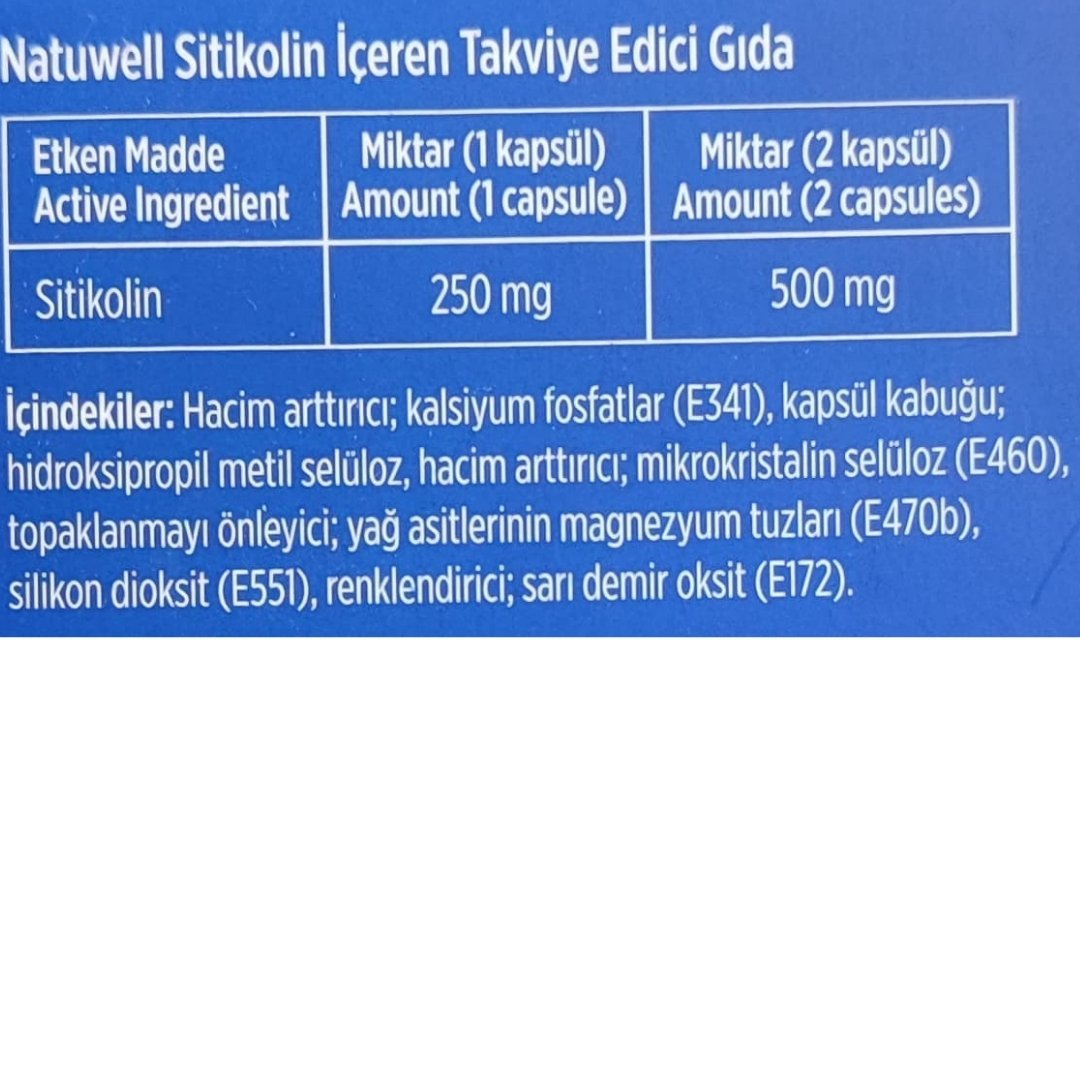 Natuwell Sitikolin İçeren Takviye Edici Gıda

| Etken Madde Active Ingredient | Miktar (1 kapsül) Amount (1 capsule) | Miktar (2 kapsül) Amount (2 capsules) |
|---|---|---|
| Sitikolin | 250 mg | 500 mg |

İçindekiler: Hacim arttırıcı; kalsiyum fosfatlar (E341), kapsül kabuğu; hidroksipropil metil selüloz, hacim arttırıcı; mikrokristalin selüloz (E460), topaklanmayı önleyici; yağ asitlerinin magnezyum tuzları (E470b), silikon dioksit (E551), renklendirici; sarı demir oksit (E172).